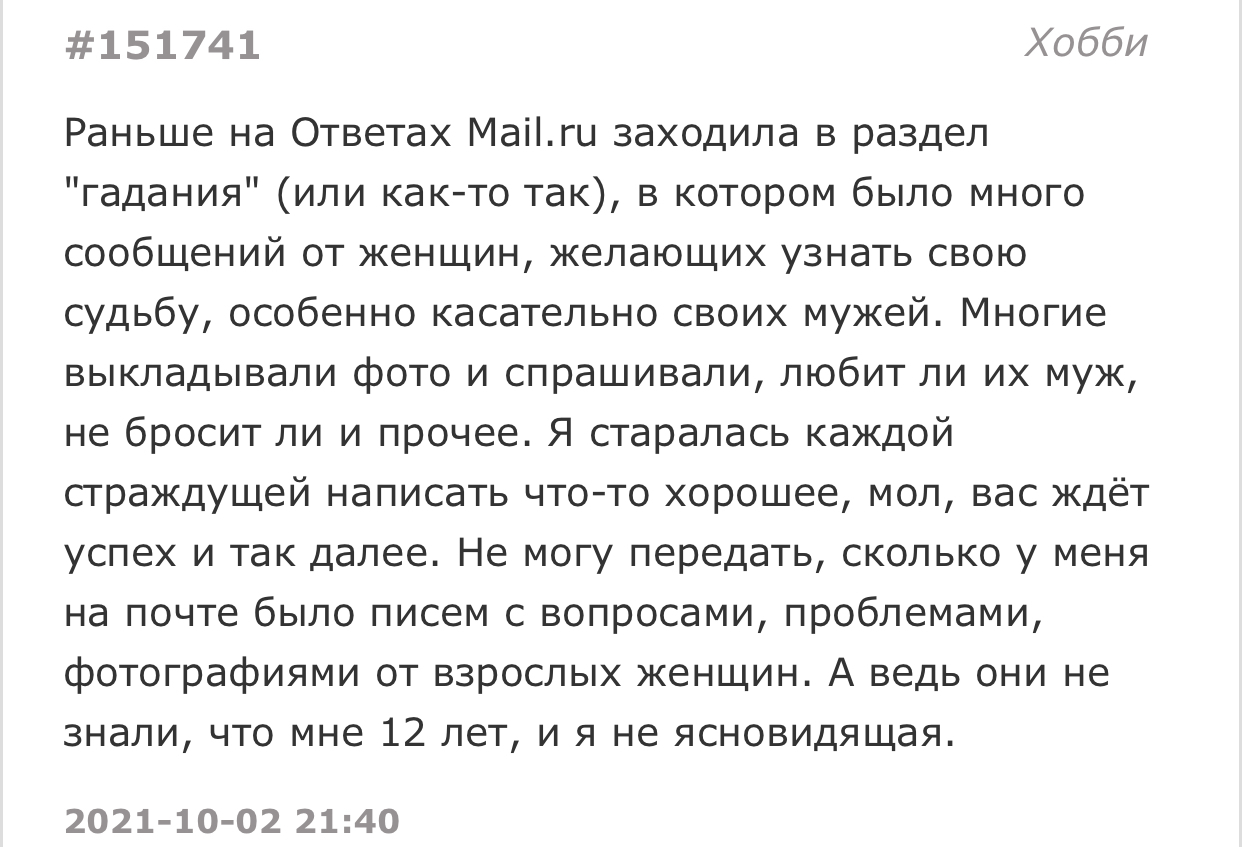 #151741

Хобби

Раньше на Ответах Mail.ru заходила в раздел "гадания" (или как-то так), в котором было много сообщений от женщин, желающих узнать свою судьбу, особенно касательно своих мужей. Многие выкладывали фото и спрашивали, любит ли их муж, не бросит ли и прочее. Я старалась каждой страждущей написать что-то хорошее, мол, вас ждёт успех и так далее. Не могу передать, сколько у меня на почте было писем с вопросами, проблемами, фотографиями от взрослых женщин. А ведь они не знали, что мне 12 лет, и я не ясновидящая.

2021-10-02 21:40